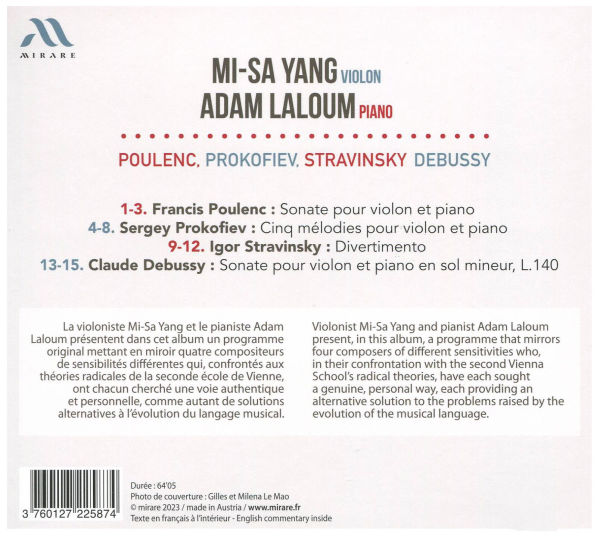 MIRARE

MI-SA YANG VIOLON
ADAM LALOUM PIANO

POULENC, PROKOFIEV, STRAVINSKY DEBUSSY

1-3. Francis Poulenc : Sonate pour violon et piano
4-8. Sergey Prokofiev : Cinq mélodies pour violon et piano
9-12. Igor Stravinsky : Divertimento
13-15. Claude Debussy : Sonate pour violon et piano en sol mineur, L.140

La violoniste Mi-Sa Yang et le pianiste Adam Laloum présentent dans cet album un programme original mettant en miroir quatre compositeurs de sensibilités différentes qui, confrontés aux théories radicales de la seconde école de Vienne, ont chacun cherché une voie authentique et personnelle, comme autant de solutions alternatives à l'évolution du langage musical.

Violonist Mi-Sa Yang and pianist Adam Laloum present, in this album, a programme that mirrors four composers of different sensitivities who, in their confrontation with the second Vienna School's radical theories, have each sought a genuine, personal way, each providing an alternative solution to the problems raised by the evolution of the musical language.

3 760127 225874

Durée : 64'05
Photo de couverture : Gilles et Milena Le Mao
© mirare 2023 / made in Austria / www.mirare.fr
Texte en français à l'intérieur - English commentary inside